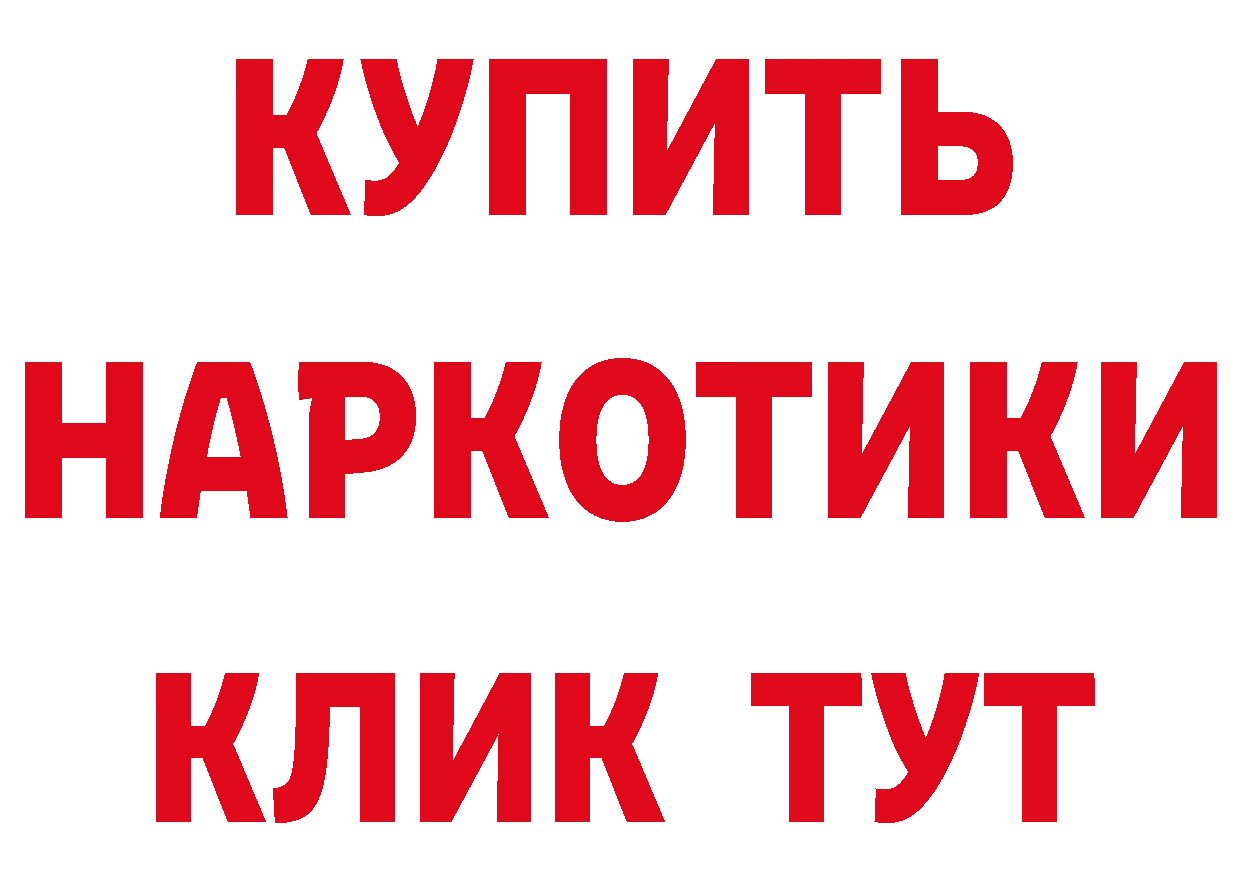 КУПИТЬ НАРКОТИКИ КЛИК ТУТ